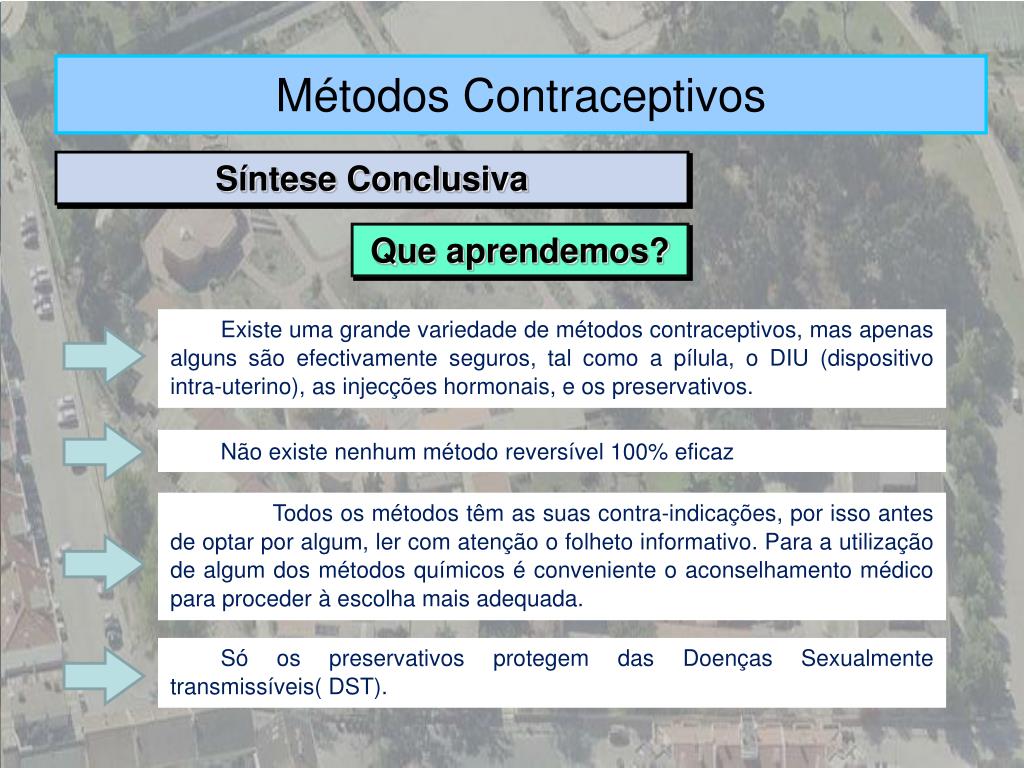 Métodos Contraceptivos

Síntese Conclusiva

Que aprendemos?

Existe uma grande variedade de métodos contraceptivos, mas apenas alguns são efectivamente seguros, tal como a pílula, o DIU (dispositivo intra-uterino), as injecções hormonais, e os preservativos.

Não existe nenhum método reversível 100% eficaz

Todos os métodos têm as suas contra-indicações, por isso antes de optar por algum, ler com atenção o folheto informativo. Para a utilização de algum dos métodos químicos é conveniente o aconselhamento médico para proceder à escolha mais adequada.

Só os preservativos protegem das Doenças Sexualmente transmissíveis( DST).